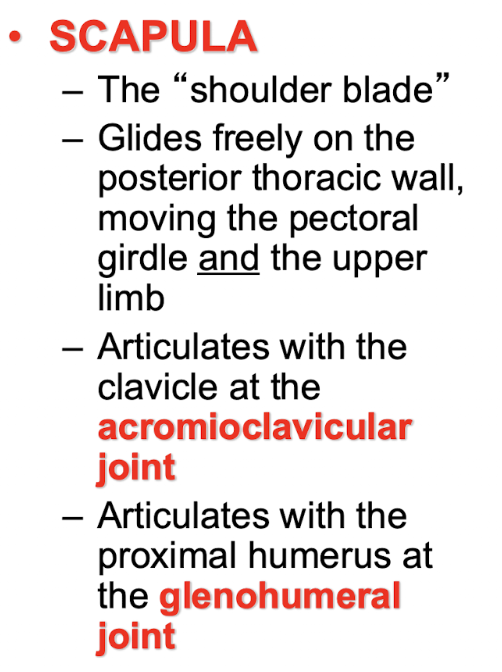 • SCAPULA
– The “shoulder blade”
– Glides freely on the posterior thoracic wall, moving the pectoral girdle and the upper limb
– Articulates with the clavicle at the acromioclavicular joint
– Articulates with the proximal humerus at the glenohumeral joint